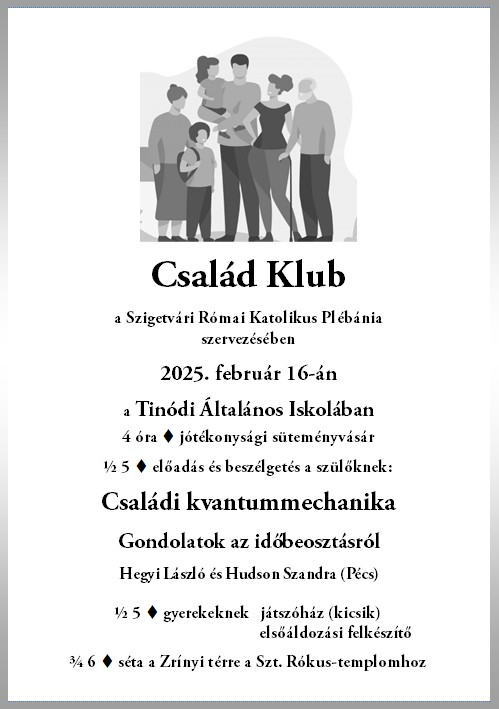 Család Klub

a Szigetvári Római Katolikus Plébánia szervezésében

2025. február 16-án

a Tinódi Általános Iskolában

4 óra ♦ jótékonysági süteményvásár

½ 5 ♦ előadás és beszélgetés a szülőknek:

Családi kvantummechanika

Gondolatok az időbeosztásról

Hegyi László és Hudson Szandra (Pécs)

½ 5 ♦ gyerekeknek játszóház (kicsik)
elsőáldozási felkészítő

¾ 6 ♦ séta a Zrínyi térre a Szt. Rókus-templomhoz